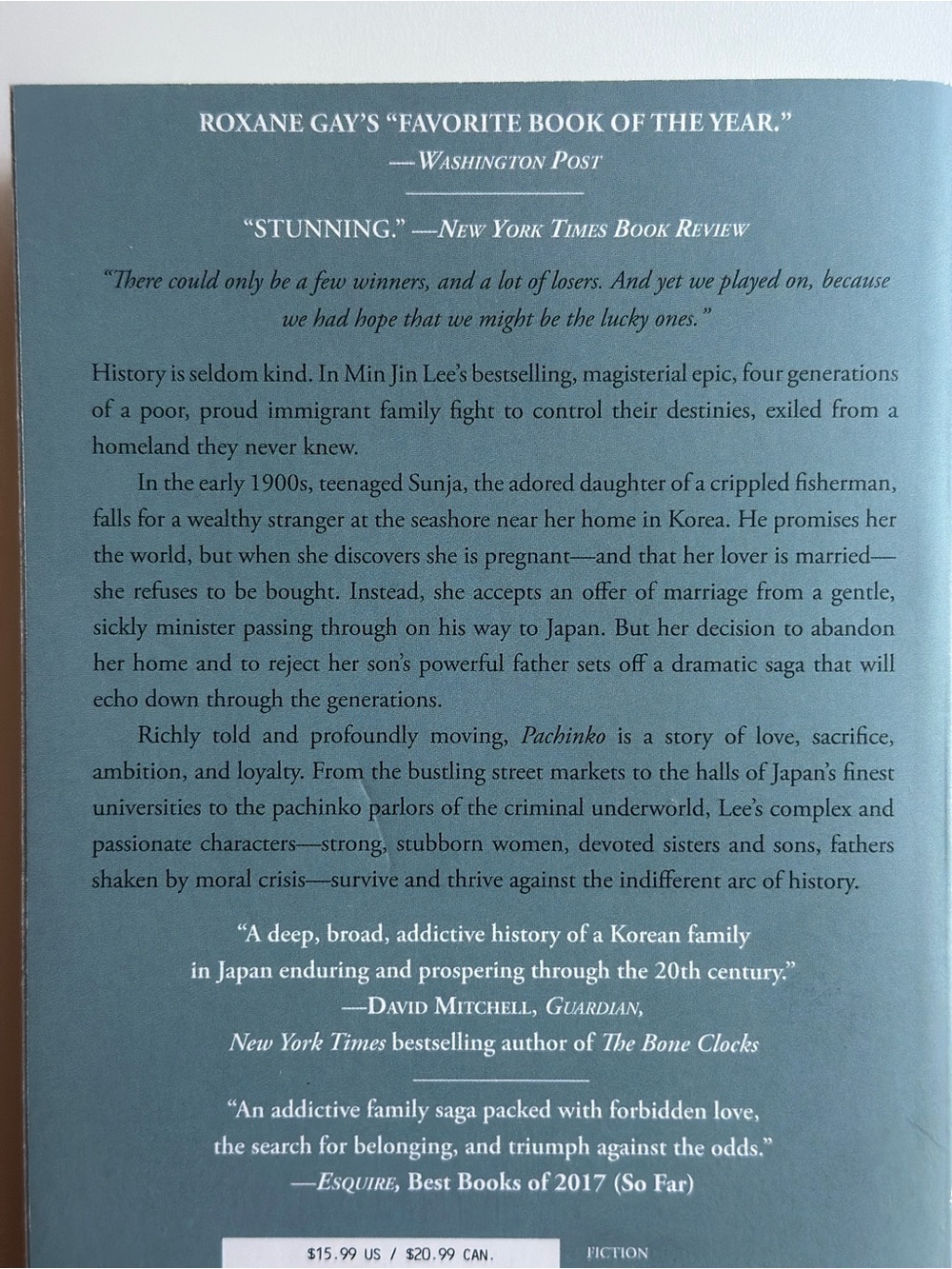 ROXANE GAY'S "FAVORITE BOOK OF THE YEAR."
—WASHINGTON POST

"STUNNING." —NEW YORK TIMES BOOK REVIEW

"There could only be a few winners, and a lot of losers. And yet we played on, because we had hope that we might be the lucky ones."

History is seldom kind. In Min Jin Lee's bestselling, magisterial epic, four generations of a poor, proud immigrant family fight to control their destinies, exiled from a homeland they never knew.

In the early 1900s, teenaged Sunja, the adored daughter of a crippled fisherman, falls for a wealthy stranger at the seashore near her home in Korea. He promises her the world, but when she discovers she is pregnant—and that her lover is married—she refuses to be bought. Instead, she accepts an offer of marriage from a gentle, sickly minister passing through on his way to Japan. But her decision to abandon her home and to reject her son's powerful father sets off a dramatic saga that will echo down through the generations.

Richly told and profoundly moving, Pachinko is a story of love, sacrifice, ambition, and loyalty. From the bustling street markets to the halls of Japan's finest universities to the pachinko parlors of the criminal underworld, Lee's complex and passionate characters—strong, stubborn women, devoted sisters and sons, fathers shaken by moral crisis—survive and thrive against the indifferent arc of history.

"A deep, broad, addictive history of a Korean family in Japan enduring and prospering through the 20th century."
—DAVID MITCHELL, GUARDIAN,
New York Times bestselling author of The Bone Clocks

"An addictive family saga packed with forbidden love, the search for belonging, and triumph against the odds."
—ESQUIRE, Best Books of 2017 (So Far)

$15.99 US / $20.99 CAN.

FICTION